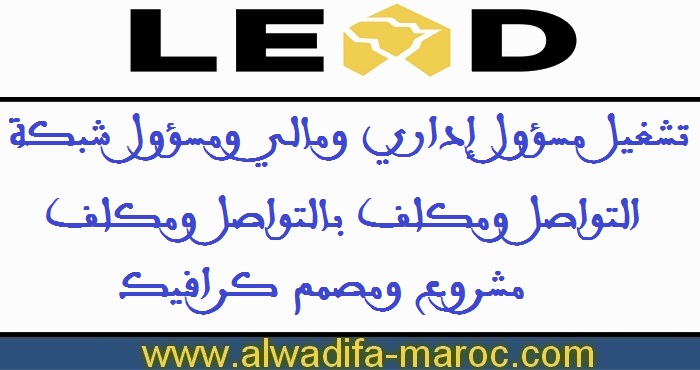 LEAD

تشغيل مسؤول إداري ومالي ومسؤول شبكة التواصل ومكلف بالتواصل ومكلف مشروع ومصمم كرافيك

www.alwadifa-maroc.com